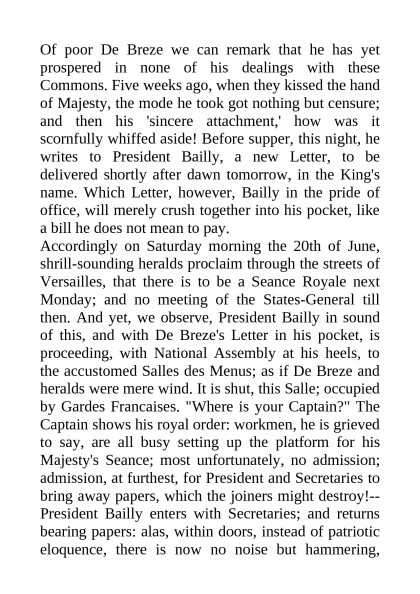 Of poor De Breze we can remark that he has yet prospered in none of his dealings with these Commons. Five weeks ago, when they kissed the hand of Majesty, the mode he took got nothing but censure; and then his 'sincere attachment,' how was it scornfully whiffed aside! Before supper, this night, he writes to President Bailly, a new Letter, to be delivered shortly after dawn tomorrow, in the King's name. Which Letter, however, Bailly in the pride of office, will merely crush together into his pocket, like a bill he does not mean to pay.
Accordingly on Saturday morning the 20th of June, shrill-sounding heralds proclaim through the streets of Versailles, that there is to be a Seance Royale next Monday; and no meeting of the States-General till then. And yet, we observe, President Bailly in sound of this, and with De Breze's Letter in his pocket, is proceeding, with National Assembly at his heels, to the accustomed Salles des Menus; as if De Breze and heralds were mere wind. It is shut, this Salle; occupied by Gardes Francaises. "Where is your Captain?" The Captain shows his royal order: workmen, he is grieved to say, are all busy setting up the platform for his Majesty's Seance; most unfortunately, no admission; admission, at furthest, for President and Secretaries to bring away papers, which the joiners might destroy!--President Bailly enters with Secretaries; and returns bearing papers: alas, within doors, instead of patriotic eloquence, there is now no noise but hammering,